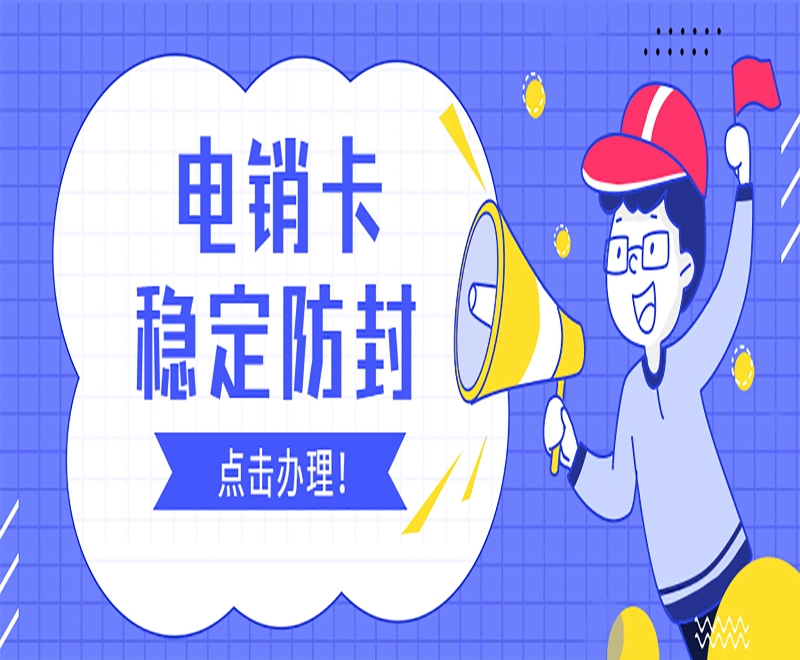 电销卡
稳定防封

点击办理！